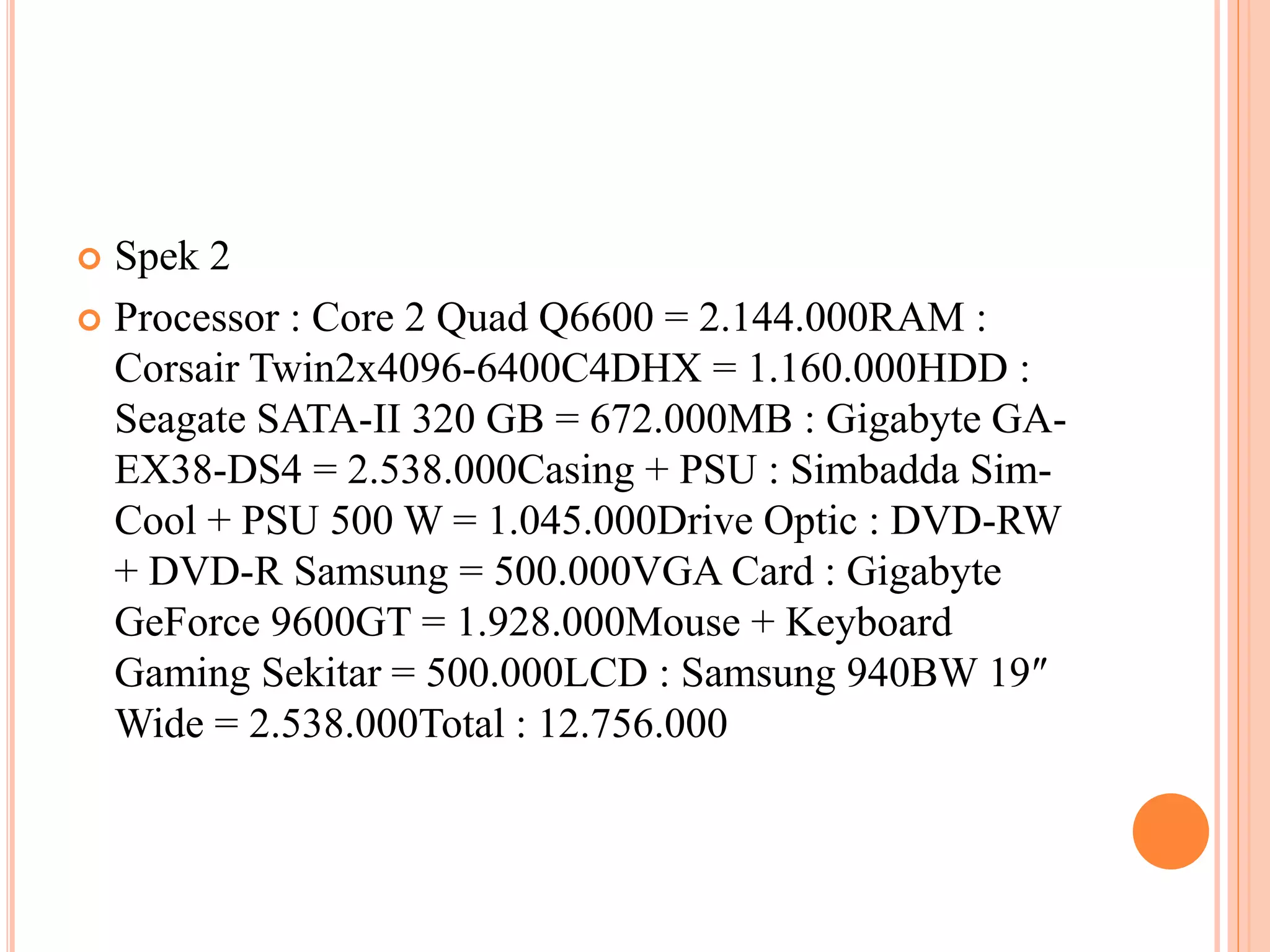 Spek 2

Processor : Core 2 Quad Q6600 = 2.144.000RAM : Corsair Twin2x4096-6400C4DHX = 1.160.000HDD : Seagate SATA-II 320 GB = 672.000MB : Gigabyte GA-EX38-DS4 = 2.538.000Casing + PSU : Simbadda Sim-Cool + PSU 500 W = 1.045.000Drive Optic : DVD-RW + DVD-R Samsung = 500.000VGA Card : Gigabyte GeForce 9600GT = 1.928.000Mouse + Keyboard Gaming Sekitar = 500.000LCD : Samsung 940BW 19″ Wide = 2.538.000Total : 12.756.000